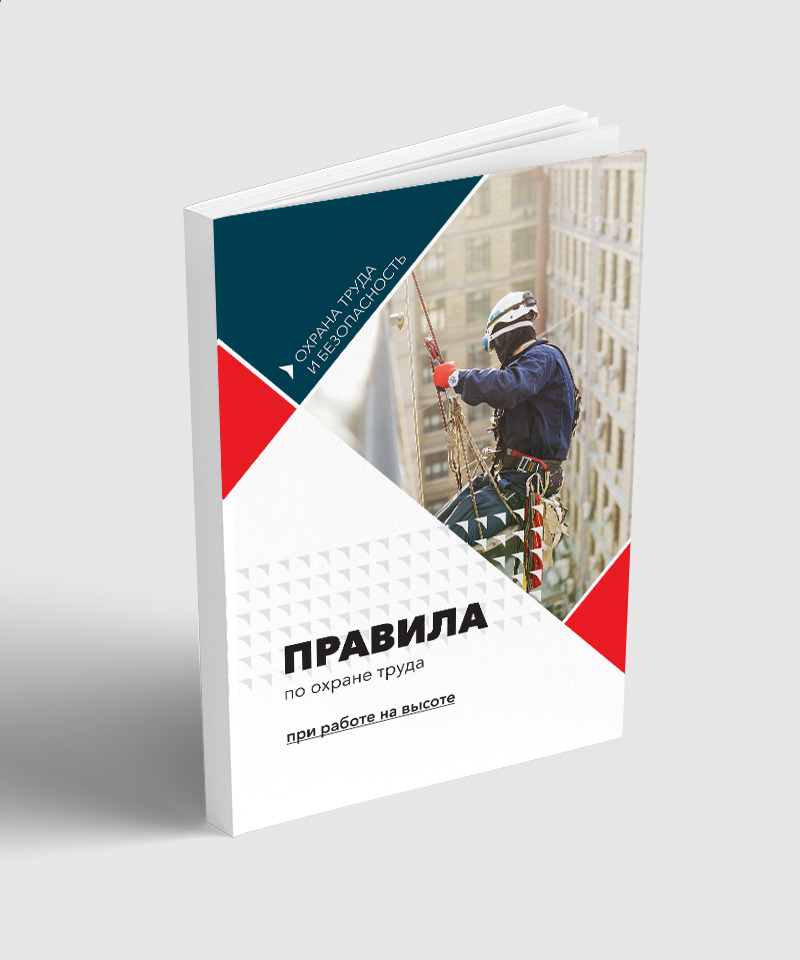 ОХРАНА ТРУДА И БЕЗОПАСНОСТЬ

ПРАВИЛА
по охране труда

при работе на высоте